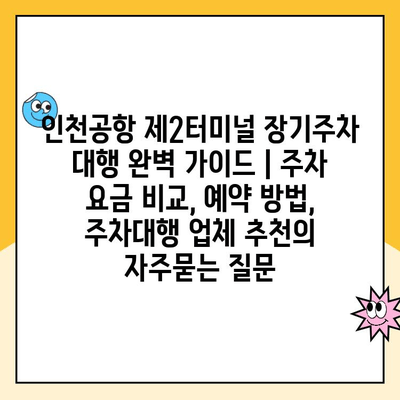 인천공항 제2터미널 장기주차 대행 완벽 가이드 | 주차 요금 비교, 예약 방법, 주차대행 업체 추천의 자주묻는 질문